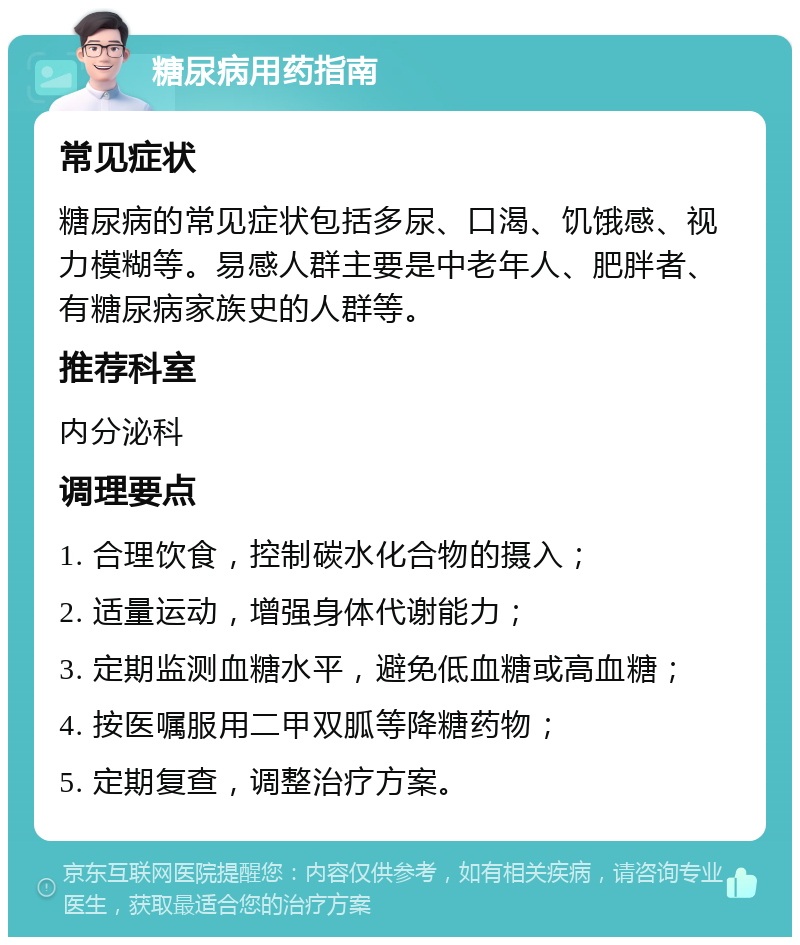 糖尿病用药指南

常见症状

糖尿病的常见症状包括多尿、口渴、饥饿感、视力模糊等。易感人群主要是中老年人、肥胖者、有糖尿病家族史的人群等。

推荐科室

内分泌科

调理要点

1. 合理饮食，控制碳水化合物的摄入；

2. 适量运动，增强身体代谢能力；

3. 定期监测血糖水平，避免低血糖或高血糖；

4. 按医嘱服用二甲双胍等降糖药物；

5. 定期复查，调整治疗方案。

京东互联网医院提醒您：内容仅供参考，如有相关疾病，请咨询专业医生，获取最适合您的治疗方案